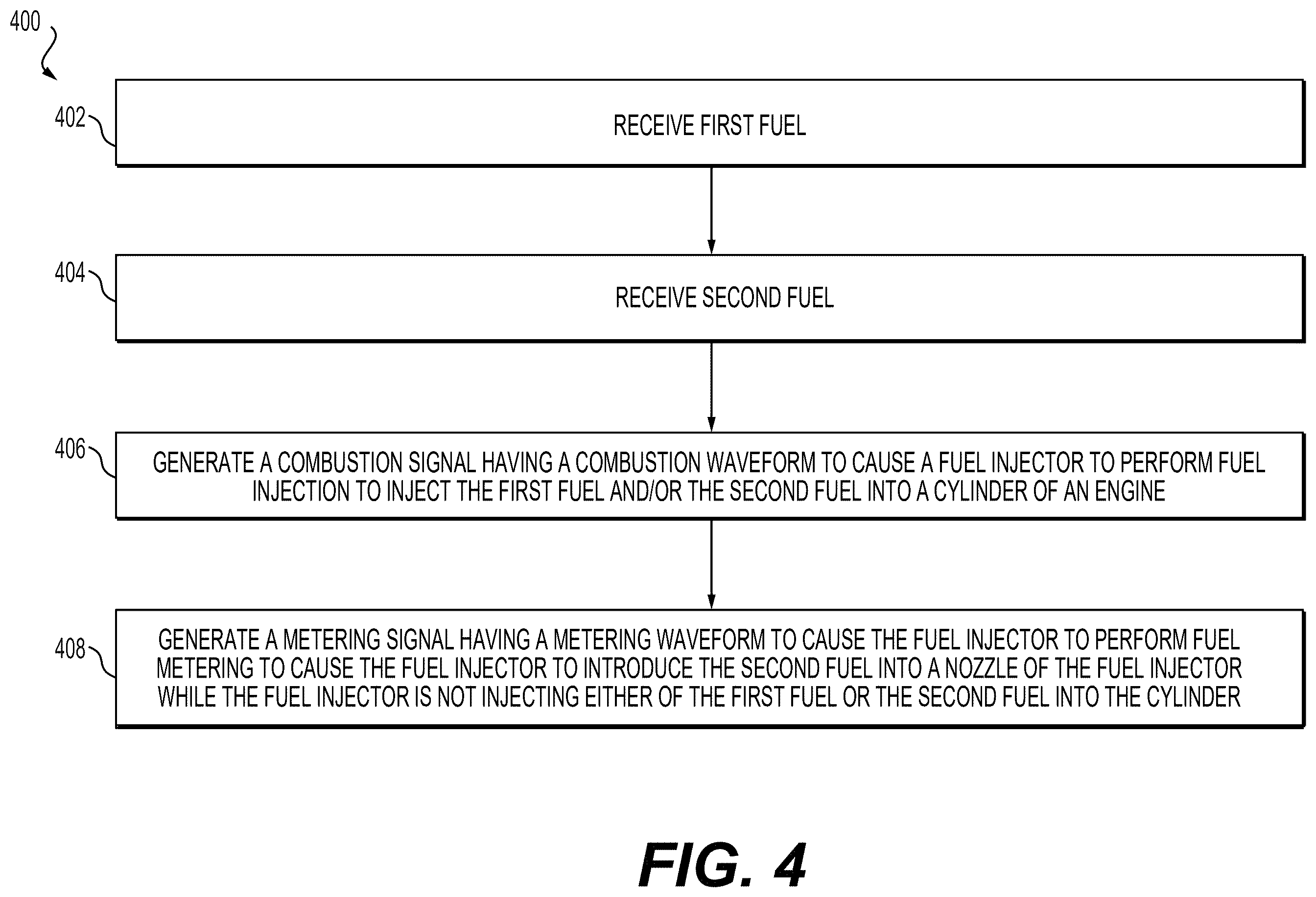 400

402

RECEIVE FIRST FUEL

404

RECEIVE SECOND FUEL

406

GENERATE A COMBUSTION SIGNAL HAVING A COMBUSTION WAVEFORM TO CAUSE A FUEL INJECTOR TO PERFORM FUEL INJECTION TO INJECT THE FIRST FUEL AND/OR THE SECOND FUEL INTO A CYLINDER OF AN ENGINE

408

GENERATE A METERING SIGNAL HAVING A METERING WAVEFORM TO CAUSE THE FUEL INJECTOR TO PERFORM FUEL METERING TO CAUSE THE FUEL INJECTOR TO INTRODUCE THE SECOND FUEL INTO A NOZZLE OF THE FUEL INJECTOR WHILE THE FUEL INJECTOR IS NOT INJECTING EITHER OF THE FIRST FUEL OR THE SECOND FUEL INTO THE CYLINDER

FIG. 4